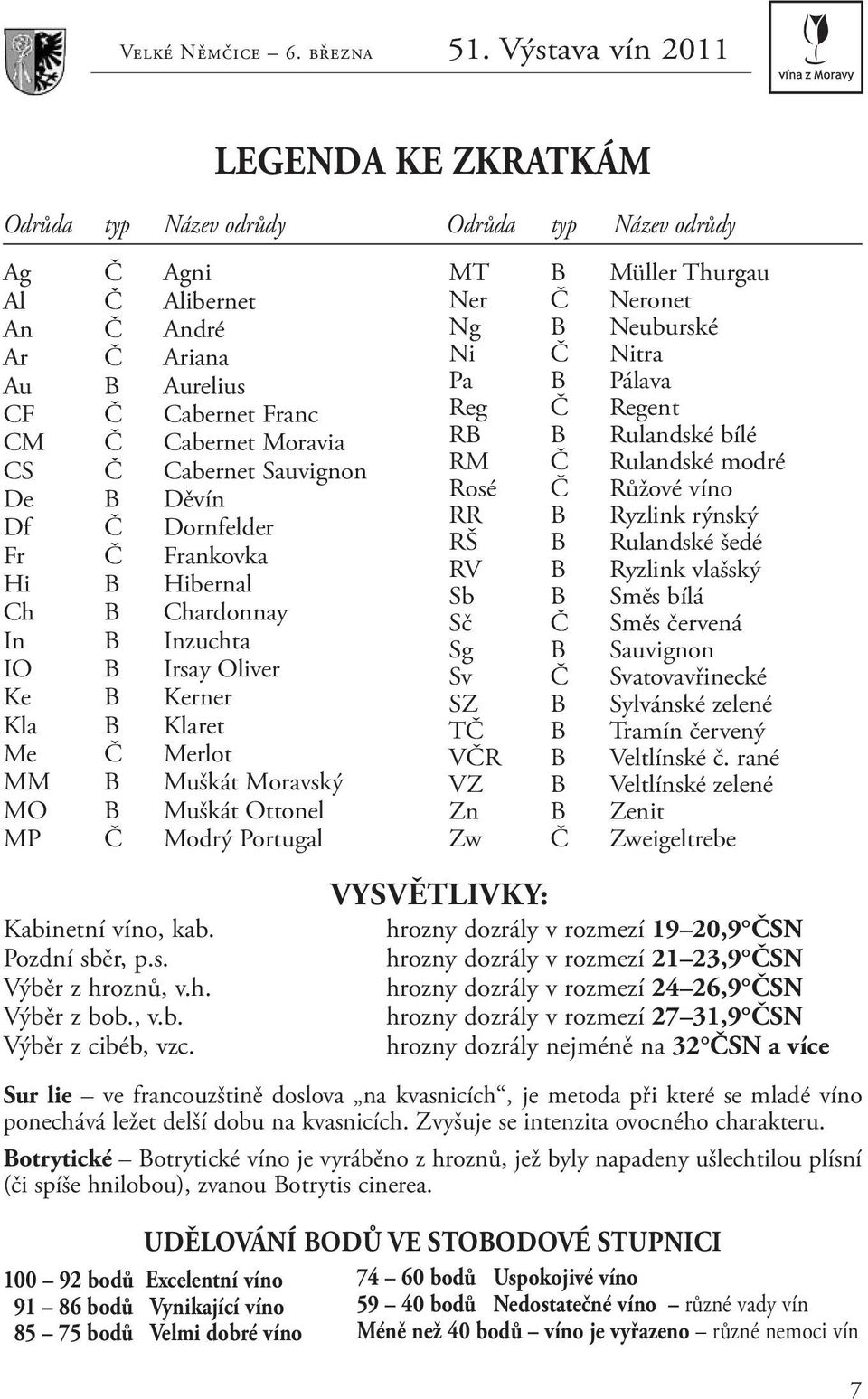 Velké Němčice – 6. března

51. Výstava vín 2011

vína z Moravy

LEGENDA KE ZKRATKÁM

| Odrůda | typ | Název odrůdy |
|---|---|---|
| Ag | Č | Agni |
| Al | Č | Alibernet |
| An | Č | André |
| Ar | Č | Ariana |
| Au | B | Aurelius |
| CF | Č | Cabernet Franc |
| CM | Č | Cabernet Moravia |
| CS | Č | Cabernet Sauvignon |
| De | B | Děvín |
| Df | Č | Dornfelder |
| Fr | Č | Frankovka |
| Hi | B | Hibernal |
| Ch | B | Chardonnay |
| In | B | Inzuchta |
| IO | B | Irsay Oliver |
| Ke | B | Kerner |
| Kla | B | Klaret |
| Me | Č | Merlot |
| MM | B | Muškát Moravský |
| MO | B | Muškát Ottonel |
| MP | Č | Modrý Portugal |

| Odrůda | typ | Název odrůdy |
|---|---|---|
| MT | B | Müller Thurgau |
| Ner | Č | Neronet |
| Ng | B | Neuburské |
| Ni | Č | Nitra |
| Pa | B | Pálava |
| Reg | Č | Regent |
| RB | B | Rulandské bílé |
| RM | Č | Rulandské modré |
| Rosé | Č | Růžové víno |
| RR | B | Ryzlink rýnský |
| RŠ | B | Rulandské šedé |
| RV | B | Ryzlink vlašský |
| Sb | B | Směs bílá |
| Sč | Č | Směs červená |
| Sg | B | Sauvignon |
| Sv | Č | Svatovavřinecké |
| SZ | B | Sylvánské zelené |
| TČ | B | Tramín červený |
| VČR | B | Veltlínské č. rané |
| VZ | B | Veltlínské zelené |
| Zn | B | Zenit |
| Zw | Č | Zweigeltrebe |

VYSVĚTLIVKY:

| | |
|---|---|
| Kabinetní víno, kab. | hrozny dozrály v rozmezí 19–20,9°ČSN |
| Pozdní sběr, p.s. | hrozny dozrály v rozmezí 21–23,9°ČSN |
| Výběr z hroznů, v.h. | hrozny dozrály v rozmezí 24–26,9°ČSN |
| Výběr z bob., v.b. | hrozny dozrály v rozmezí 27–31,9°ČSN |
| Výběr z cibéb, vzc. | hrozny dozrály nejméně na 32°ČSN a více |

Sur lie – ve francouzštině doslova „na kvasnicích“, je metoda při které se mladé víno ponechává ležet delší dobu na kvasnicích. Zvyšuje se intenzita ovocného charakteru.

Botrytické – Botrytické víno je vyráběno z hroznů, jež byly napadeny ušlechtilou plísní (či spíše hnilobou), zvanou Botrytis cinerea.

UDĚLOVÁNÍ BODŮ VE STOBODOVÉ STUPNICI

100 – 92 bodů Excelentní víno
91 – 86 bodů Vynikající víno
85 – 75 bodů Velmi dobré víno

74 – 60 bodů Uspokojivé víno
59 – 40 bodů Nedostatečné víno – různé vady vín
Méně než 40 bodů – víno je vyřazeno – různé nemoci vín

7